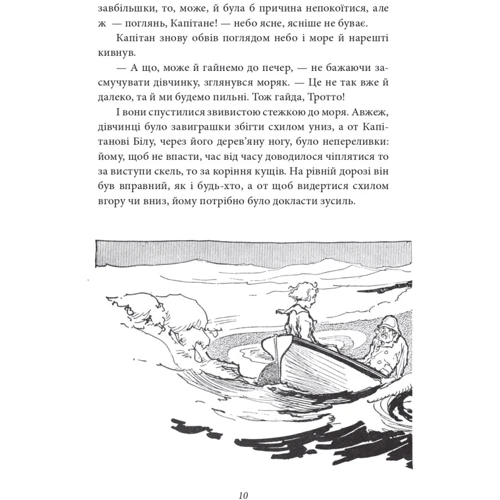 завбільшки, то, може, й була б причина непокоїтися, але ж — поглянь, Капітане! — небо ясне, ясніше не буває.

Капітан знову обвів поглядом небо і море й нарешті кивнув.

— А що, може й гайнемо до печер, — не бажаючи засмучувати дівчинку, зглянувся моряк. — Це не так вже й далеко, та й ми будемо пильні. Тож гайда, Тротто!

І вони спустилися звивистою стежкою до моря. Авжеж, дівчинці було завиграшки збігти схилом униз, а от Капітанові Білу, через його дерев'яну ногу, було непереливки: йому, щоб не впасти, час від часу доводилося чіплятися то за виступи скель, то за коріння кущів. На рівній дорозі він був вправний, як і будь-хто, а от щоб видертися схилом вгору чи вниз, йому потрібно було докласти зусиль.

10